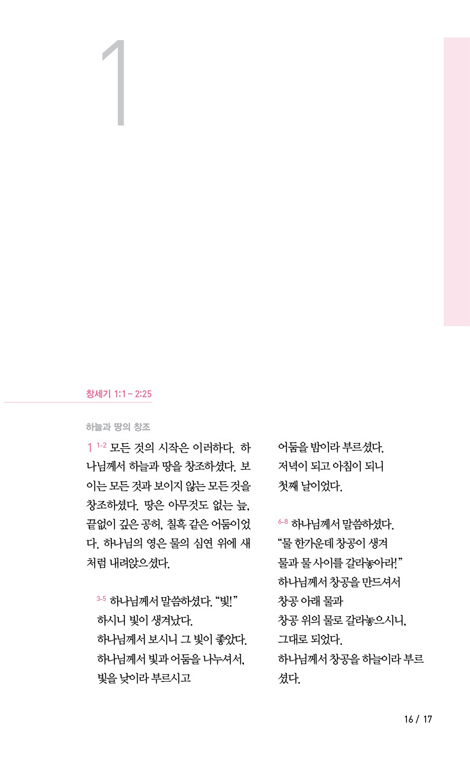 1

창세기 1:1 – 2:25

하늘과 땅의 창조

1 $^{1-2}$ 모든 것의 시작은 이러하다. 하나님께서 하늘과 땅을 창조하셨다. 보이는 모든 것과 보이지 않는 모든 것을 창조하셨다. 땅은 아무것도 없는 늪, 끝없이 깊은 공허, 칠흑 같은 어둠이었다. 하나님의 영은 물의 심연 위에 새처럼 내려앉으셨다.

$^{3-5}$ 하나님께서 말씀하셨다. "빛!"
하시니 빛이 생겨났다.
하나님께서 보시니 그 빛이 좋았다.
하나님께서 빛과 어둠을 나누셔서,
빛을 낮이라 부르시고
어둠을 밤이라 부르셨다.
저녁이 되고 아침이 되니
첫째 날이었다.

$^{6-8}$ 하나님께서 말씀하셨다.
"물 한가운데 창공이 생겨
물과 물 사이를 갈라놓아라!"
하나님께서 창공을 만드셔서
창공 아래 물과
창공 위의 물로 갈라놓으시니,
그대로 되었다.
하나님께서 창공을 하늘이라 부르셨다.

16 / 17